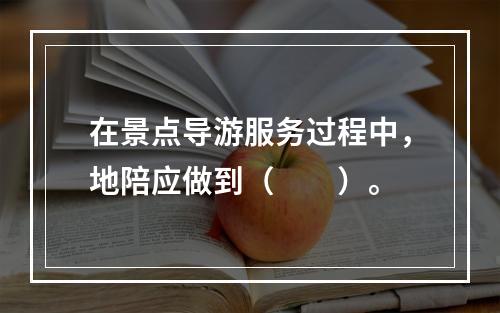 在景点导游服务过程中，地陪应做到（　　）。